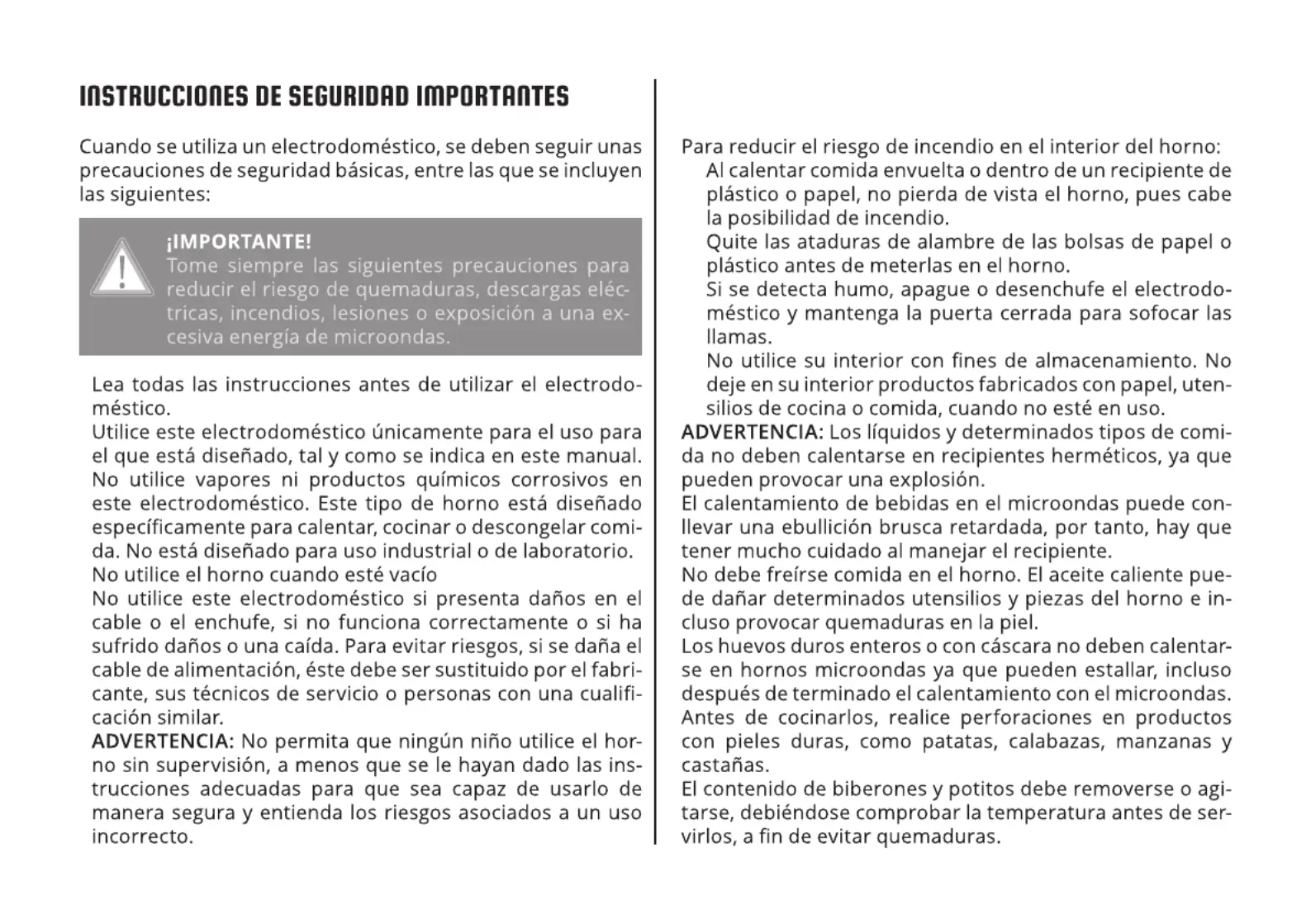 INSTRUCCIONES DE SEGURIDAD IMPORTANTES

Cuando se utiliza un electrodoméstico, se deben seguir unas precauciones de seguridad básicas, entre las que se incluyen las siguientes:

¡IMPORTANTE!
Tome siempre las siguientes precauciones para reducir el riesgo de quemaduras, descargas eléctricas, incendios, lesiones o exposición a una excesiva energía de microondas.

Lea todas las instrucciones antes de utilizar el electrodoméstico.
Utilice este electrodoméstico únicamente para el uso para el que está diseñado, tal y como se indica en este manual.
No utilice vapores ni productos químicos corrosivos en este electrodoméstico. Este tipo de horno está diseñado específicamente para calentar, cocinar o descongelar comida. No está diseñado para uso industrial o de laboratorio.
No utilice el horno cuando esté vacío
No utilice este electrodoméstico si presenta daños en el cable o el enchufe, si no funciona correctamente o si ha sufrido daños o una caída. Para evitar riesgos, si se daña el cable de alimentación, éste debe ser sustituido por el fabricante, sus técnicos de servicio o personas con una cualificación similar.
ADVERTENCIA: No permita que ningún niño utilice el horno sin supervisión, a menos que se le hayan dado las instrucciones adecuadas para que sea capaz de usarlo de manera segura y entienda los riesgos asociados a un uso incorrecto.

Para reducir el riesgo de incendio en el interior del horno:
Al calentar comida envuelta o dentro de un recipiente de plástico o papel, no pierda de vista el horno, pues cabe la posibilidad de incendio.
Quite las ataduras de alambre de las bolsas de papel o plástico antes de meterlas en el horno.
Si se detecta humo, apague o desenchufe el electrodoméstico y mantenga la puerta cerrada para sofocar las llamas.
No utilice su interior con fines de almacenamiento. No deje en su interior productos fabricados con papel, utensilios de cocina o comida, cuando no esté en uso.
ADVERTENCIA: Los líquidos y determinados tipos de comida no deben calentarse en recipientes herméticos, ya que pueden provocar una explosión.
El calentamiento de bebidas en el microondas puede conllevar una ebullición brusca retardada, por tanto, hay que tener mucho cuidado al manejar el recipiente.
No debe freírse comida en el horno. El aceite caliente puede dañar determinados utensilios y piezas del horno e incluso provocar quemaduras en la piel.
Los huevos duros enteros o con cáscara no deben calentarse en hornos microondas ya que pueden estallar, incluso después de terminado el calentamiento con el microondas.
Antes de cocinarlos, realice perforaciones en productos con pieles duras, como patatas, calabazas, manzanas y castañas.
El contenido de biberones y potitos debe removerse o agitarse, debiéndose comprobar la temperatura antes de servirlos, a fin de evitar quemaduras.